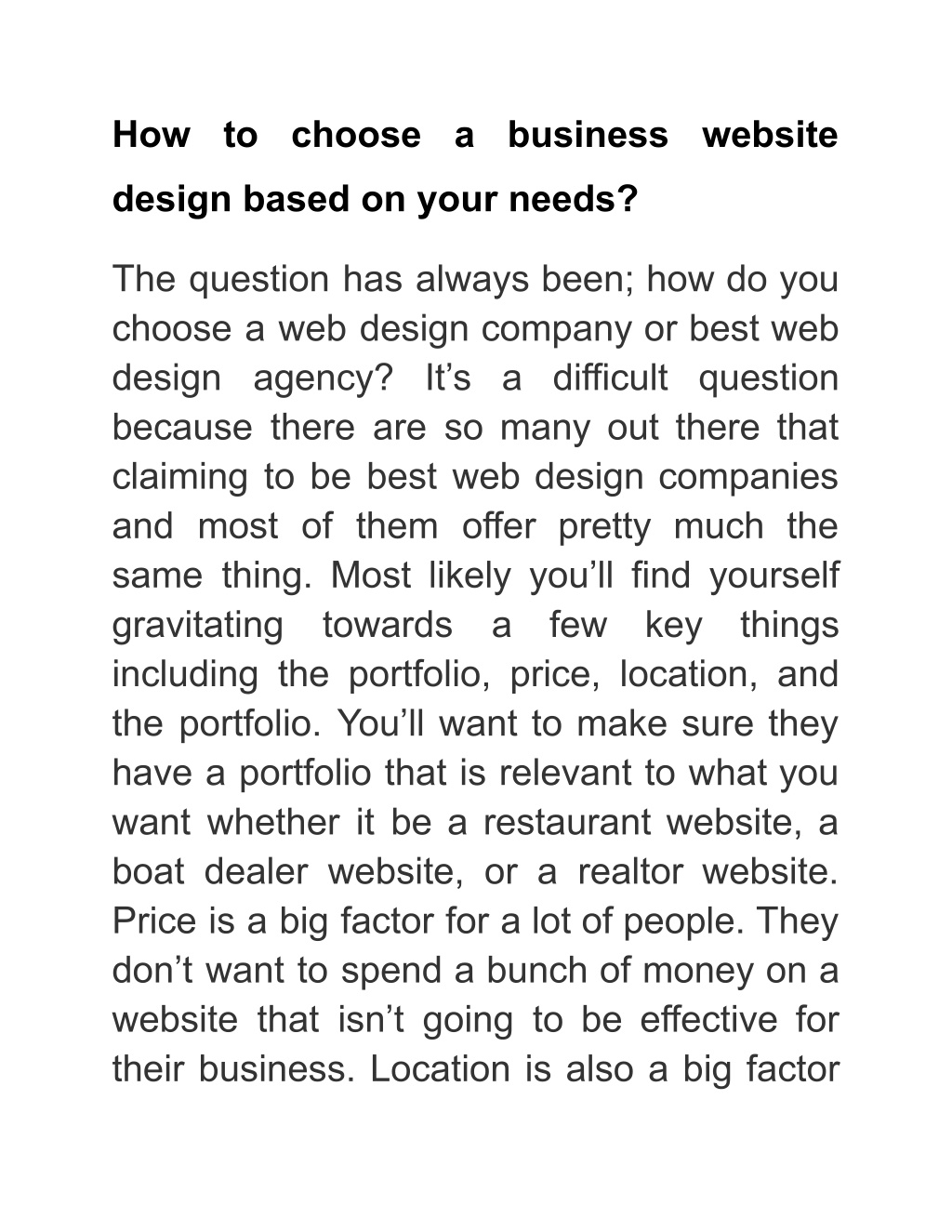 How to choose a business website design based on your needs?

The question has always been; how do you choose a web design company or best web design agency? It’s a difficult question because there are so many out there that claiming to be best web design companies and most of them offer pretty much the same thing. Most likely you’ll find yourself gravitating towards a few key things including the portfolio, price, location, and the portfolio. You’ll want to make sure they have a portfolio that is relevant to what you want whether it be a restaurant website, a boat dealer website, or a realtor website. Price is a big factor for a lot of people. They don’t want to spend a bunch of money on a website that isn’t going to be effective for their business. Location is also a big factor